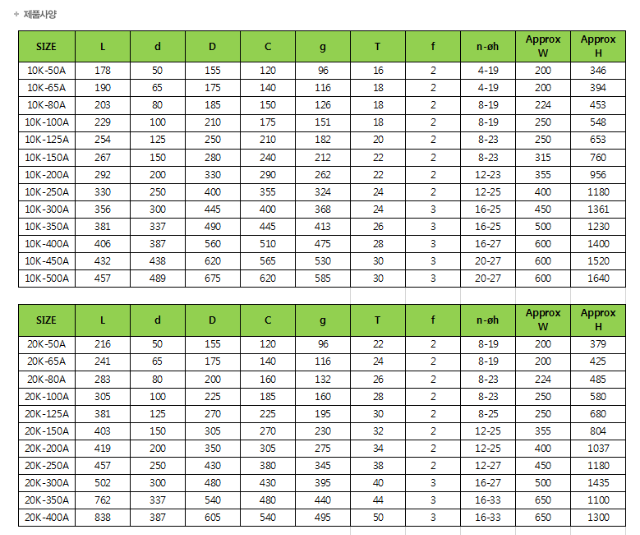 + 제품사양

| SIZE | L | d | D | C | g | T | f | n-øh | Approx W | Approx H |
|---|---|---|---|---|---|---|---|---|---|---|
| 10K-50A | 178 | 50 | 155 | 120 | 96 | 16 | 2 | 4-19 | 200 | 346 |
| 10K-65A | 190 | 65 | 175 | 140 | 116 | 18 | 2 | 4-19 | 200 | 394 |
| 10K-80A | 203 | 80 | 185 | 150 | 126 | 18 | 2 | 8-19 | 224 | 453 |
| 10K-100A | 229 | 100 | 210 | 175 | 151 | 18 | 2 | 8-19 | 250 | 548 |
| 10K-125A | 254 | 125 | 250 | 210 | 182 | 20 | 2 | 8-23 | 250 | 653 |
| 10K-150A | 267 | 150 | 280 | 240 | 212 | 22 | 2 | 8-23 | 315 | 760 |
| 10K-200A | 292 | 200 | 330 | 290 | 262 | 22 | 2 | 12-23 | 355 | 956 |
| 10K-250A | 330 | 250 | 400 | 355 | 324 | 24 | 2 | 12-25 | 400 | 1180 |
| 10K-300A | 356 | 300 | 445 | 400 | 368 | 24 | 3 | 16-25 | 450 | 1361 |
| 10K-350A | 381 | 337 | 490 | 445 | 413 | 26 | 3 | 16-25 | 500 | 1230 |
| 10K-400A | 406 | 387 | 560 | 510 | 475 | 28 | 3 | 16-27 | 600 | 1400 |
| 10K-450A | 432 | 438 | 620 | 565 | 530 | 30 | 3 | 20-27 | 600 | 1520 |
| 10K-500A | 457 | 489 | 675 | 620 | 585 | 30 | 3 | 20-27 | 600 | 1640 |

| SIZE | L | d | D | C | g | T | f | n-øh | Approx W | Approx H |
|---|---|---|---|---|---|---|---|---|---|---|
| 20K-50A | 216 | 50 | 155 | 120 | 96 | 22 | 2 | 8-19 | 200 | 379 |
| 20K-65A | 241 | 65 | 175 | 140 | 116 | 24 | 2 | 8-19 | 200 | 425 |
| 20K-80A | 283 | 80 | 200 | 160 | 132 | 26 | 2 | 8-23 | 224 | 485 |
| 20K-100A | 305 | 100 | 225 | 185 | 160 | 28 | 2 | 8-23 | 250 | 580 |
| 20K-125A | 381 | 125 | 270 | 225 | 195 | 30 | 2 | 8-25 | 250 | 680 |
| 20K-150A | 403 | 150 | 305 | 270 | 230 | 32 | 2 | 12-25 | 355 | 804 |
| 20K-200A | 419 | 200 | 350 | 305 | 275 | 34 | 2 | 12-25 | 400 | 1037 |
| 20K-250A | 457 | 250 | 430 | 380 | 345 | 38 | 2 | 12-27 | 450 | 1180 |
| 20K-300A | 502 | 300 | 480 | 430 | 395 | 40 | 3 | 16-27 | 500 | 1435 |
| 20K-350A | 762 | 337 | 540 | 480 | 440 | 44 | 3 | 16-33 | 650 | 1100 |
| 20K-400A | 838 | 387 | 605 | 540 | 495 | 50 | 3 | 16-33 | 650 | 1300 |